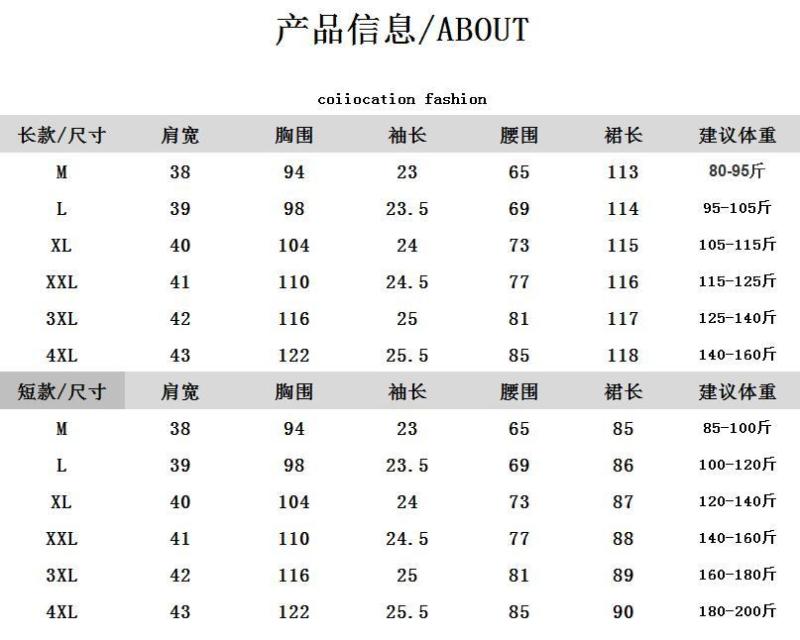 产品信息/ABOUT

coiiocation fashion

| 长款/尺寸 | 肩宽 | 胸围 | 袖长 | 腰围 | 裙长 | 建议体重 |
|---|---|---|---|---|---|---|
| M | 38 | 94 | 23 | 65 | 113 | 80-95斤 |
| L | 39 | 98 | 23.5 | 69 | 114 | 95-105斤 |
| XL | 40 | 104 | 24 | 73 | 115 | 105-115斤 |
| XXL | 41 | 110 | 24.5 | 77 | 116 | 115-125斤 |
| 3XL | 42 | 116 | 25 | 81 | 117 | 125-140斤 |
| 4XL | 43 | 122 | 25.5 | 85 | 118 | 140-160斤 |
| 短款/尺寸 | 肩宽 | 胸围 | 袖长 | 腰围 | 裙长 | 建议体重 |
| M | 38 | 94 | 23 | 65 | 85 | 85-100斤 |
| L | 39 | 98 | 23.5 | 69 | 86 | 100-120斤 |
| XL | 40 | 104 | 24 | 73 | 87 | 120-140斤 |
| XXL | 41 | 110 | 24.5 | 77 | 88 | 140-160斤 |
| 3XL | 42 | 116 | 25 | 81 | 89 | 160-180斤 |
| 4XL | 43 | 122 | 25.5 | 85 | 90 | 180-200斤 |